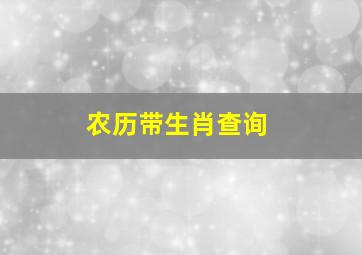 农历带生肖查询